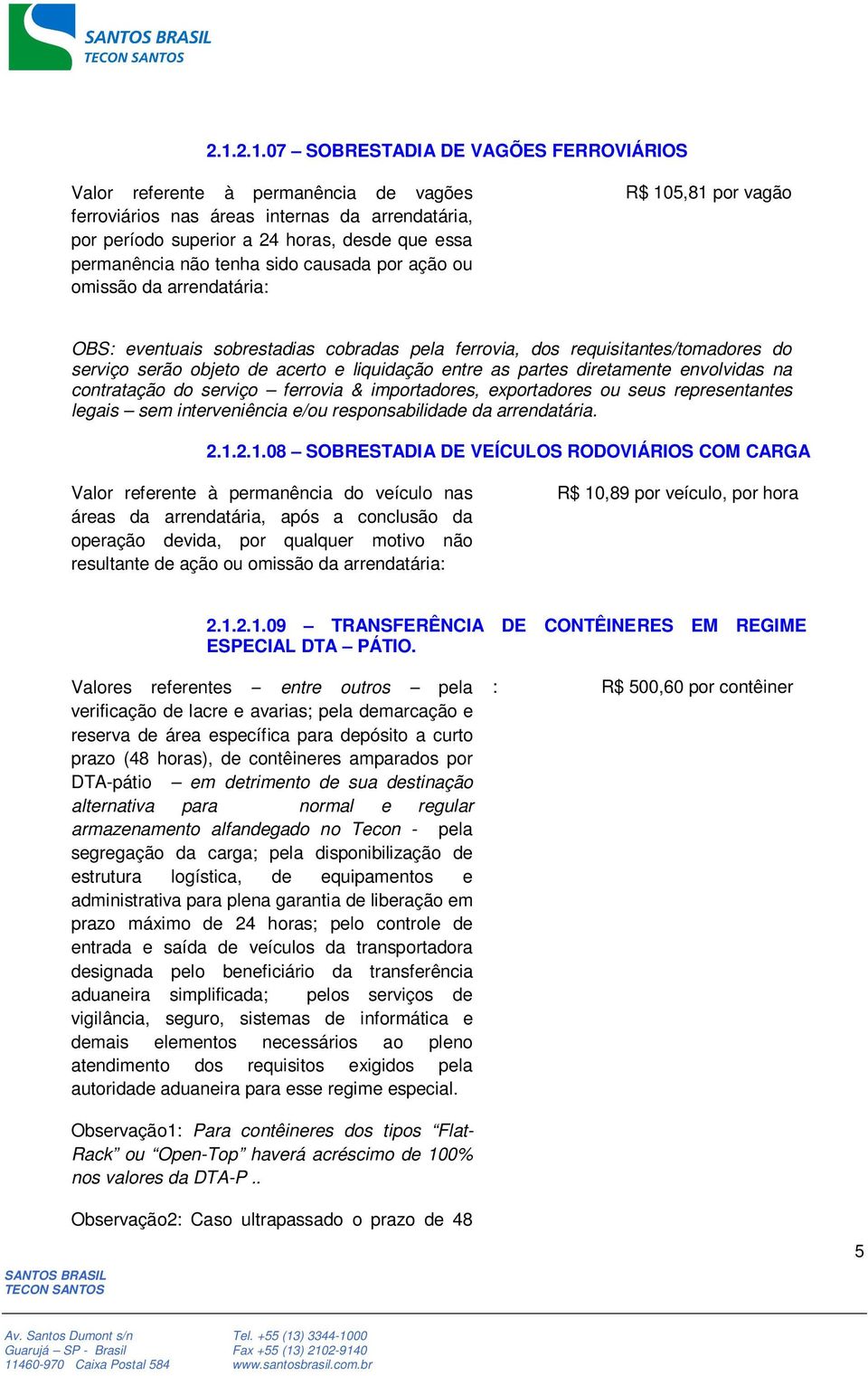 SANTOS BRASIL
TECON SANTOS

2.1.2.1.07 – SOBRESTADIA DE VAGÕES FERROVIÁRIOS

Valor referente à permanência de vagões ferroviários nas áreas internas da arrendatária, por período superior a 24 horas, desde que essa permanência não tenha sido causada por ação ou omissão da arrendatária:

R$ 105,81 por vagão

OBS: eventuais sobrestadias cobradas pela ferrovia, dos requisitantes/tomadores do serviço serão objeto de acerto e liquidação entre as partes diretamente envolvidas na contratação do serviço – ferrovia & importadores, exportadores ou seus representantes legais – sem interveniência e/ou responsabilidade da arrendatária.

2.1.2.1.08 – SOBRESTADIA DE VEÍCULOS RODOVIÁRIOS COM CARGA

Valor referente à permanência do veículo nas áreas da arrendatária, após a conclusão da operação devida, por qualquer motivo não resultante de ação ou omissão da arrendatária:

R$ 10,89 por veículo, por hora

2.1.2.1.09 – TRANSFERÊNCIA DE CONTÊINERES EM REGIME ESPECIAL DTA – PÁTIO.

Valores referentes – entre outros – pela verificação de lacre e avarias; pela demarcação e reserva de área específica para depósito a curto prazo (48 horas), de contêineres amparados por DTA-pátio – em detrimento de sua destinação alternativa para normal e regular armazenamento alfandegado no Tecon - pela segregação da carga; pela disponibilização de estrutura logística, de equipamentos e administrativa para plena garantia de liberação em prazo máximo de 24 horas; pelo controle de entrada e saída de veículos da transportadora designada pelo beneficiário da transferência aduaneira simplificada; pelos serviços de vigilância, seguro, sistemas de informática e demais elementos necessários ao pleno atendimento dos requisitos exigidos pela autoridade aduaneira para esse regime especial.

:

R$ 500,60 por contêiner

Observação1: Para contêineres dos tipos “Flat-Rack” ou “Open-Top” haverá acréscimo de 100% nos valores da DTA-P ..

Observação2: Caso ultrapassado o prazo de 48

5

SANTOS BRASIL
TECON SANTOS

Av. Santos Dumont s/n
Guarujá – SP - Brasil
11460-970 Caixa Postal 584

Tel. +55 (13) 3344-1000
Fax +55 (13) 2102-9140
www.santosbrasil.com.br